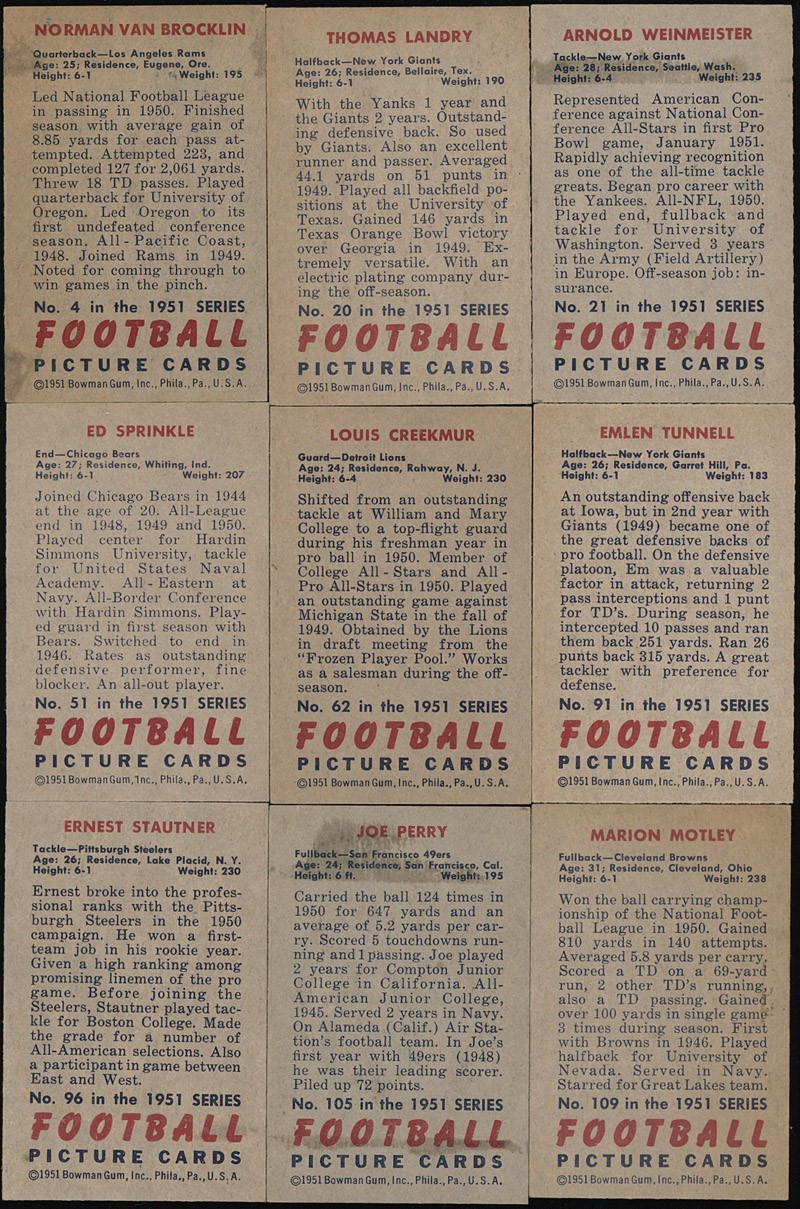 NORMAN VAN BROCKLIN

Quarterback—Los Angeles Rams
Age: 25; Residence, Eugene, Ore.
Height: 6-1 Weight: 195

Led National Football League in passing in 1950. Finished season with average gain of 8.85 yards for each pass attempted. Attempted 223, and completed 127 for 2,061 yards. Threw 18 TD passes. Played quarterback for University of Oregon. Led Oregon to its first undefeated conference season. All-Pacific Coast, 1948. Joined Rams in 1949. Noted for coming through to win games in the pinch.

No. 4 in the 1951 SERIES
FOOTBALL
PICTURE CARDS
©1951 Bowman Gum, Inc., Phila., Pa., U.S.A.

THOMAS LANDRY

Halfback—New York Giants
Age: 26; Residence, Bellaire, Tex.
Height: 6-1 Weight: 190

With the Yanks 1 year and the Giants 2 years. Outstanding defensive back. So used by Giants. Also an excellent runner and passer. Averaged 44.1 yards on 51 punts in 1949. Played all backfield positions at the University of Texas. Gained 146 yards in Texas Orange Bowl victory over Georgia in 1949. Extremely versatile. With an electric plating company during the off-season.

No. 20 in the 1951 SERIES
FOOTBALL
PICTURE CARDS
©1951 Bowman Gum, Inc., Phila., Pa., U.S.A.

ARNOLD WEINMEISTER

Tackle—New York Giants
Age: 28; Residence, Seattle, Wash.
Height: 6-4 Weight: 235

Represented American Conference against National Conference All-Stars in first Pro Bowl game, January 1951. Rapidly achieving recognition as one of the all-time tackle greats. Began pro career with the Yankees. All-NFL, 1950. Played end, fullback and tackle for University of Washington. Served 3 years in the Army (Field Artillery) in Europe. Off-season job: insurance.

No. 21 in the 1951 SERIES
FOOTBALL
PICTURE CARDS
©1951 Bowman Gum, Inc., Phila., Pa., U.S.A.

ED SPRINKLE

End—Chicago Bears
Age: 27; Residence, Whiting, Ind.
Height: 6-1 Weight: 207

Joined Chicago Bears in 1944 at the age of 20. All-League end in 1948, 1949 and 1950. Played center for Hardin Simmons University, tackle for United States Naval Academy. All-Eastern at Navy. All-Border Conference with Hardin Simmons. Played guard in first season with Bears. Switched to end in 1946. Rates as outstanding defensive performer, fine blocker. An all-out player.

No. 51 in the 1951 SERIES
FOOTBALL
PICTURE CARDS
©1951 Bowman Gum, Inc., Phila., Pa., U.S.A.

LOUIS CREEKMUR

Guard—Detroit Lions
Age: 24; Residence, Rahway, N. J.
Height: 6-4 Weight: 230

Shifted from an outstanding tackle at William and Mary College to a top-flight guard during his freshman year in pro ball in 1950. Member of College All-Stars and All-Pro All-Stars in 1950. Played an outstanding game against Michigan State in the fall of 1949. Obtained by the Lions in draft meeting from the "Frozen Player Pool." Works as a salesman during the off-season.

No. 62 in the 1951 SERIES
FOOTBALL
PICTURE CARDS
©1951 Bowman Gum, Inc., Phila., Pa., U.S.A.

EMLEN TUNNELL

Halfback—New York Giants
Age: 26; Residence, Garret Hill, Pa.
Height: 6-1 Weight: 183

An outstanding offensive back at Iowa, but in 2nd year with Giants (1949) became one of the great defensive backs of pro football. On the defensive platoon, Em was a valuable factor in attack, returning 2 pass interceptions and 1 punt for TD's. During season, he intercepted 10 passes and ran them back 251 yards. Ran 26 punts back 315 yards. A great tackler with preference for defense.

No. 91 in the 1951 SERIES
FOOTBALL
PICTURE CARDS
©1951 Bowman Gum, Inc., Phila., Pa., U.S.A.

ERNEST STAUTNER

Tackle—Pittsburgh Steelers
Age: 26; Residence, Lake Placid, N. Y.
Height: 6-1 Weight: 230

Ernest broke into the professional ranks with the Pittsburgh Steelers in the 1950 campaign. He won a first-team job in his rookie year. Given a high ranking among promising linemen of the pro game. Before joining the Steelers, Stautner played tackle for Boston College. Made the grade for a number of All-American selections. Also a participant in game between East and West.

No. 96 in the 1951 SERIES
FOOTBALL
PICTURE CARDS
©1951 Bowman Gum, Inc., Phila., Pa., U.S.A.

JOE PERRY

Fullback—San Francisco 49ers
Age: 24; Residence, San Francisco, Cal.
Height: 6 ft. Weight: 195

Carried the ball 124 times in 1950 for 647 yards and an average of 5.2 yards per carry. Scored 5 touchdowns running and 1 passing. Joe played 2 years for Compton Junior College in California. All-American Junior College, 1945. Served 2 years in Navy. On Alameda (Calif.) Air Station's football team. In Joe's first year with 49ers (1948) he was their leading scorer. Piled up 72 points.

No. 105 in the 1951 SERIES
FOOTBALL
PICTURE CARDS
©1951 Bowman Gum, Inc., Phila., Pa., U.S.A.

MARION MOTLEY

Fullback—Cleveland Browns
Age: 31; Residence, Cleveland, Ohio
Height: 6-1 Weight: 238

Won the ball carrying championship of the National Football League in 1950. Gained 810 yards in 140 attempts. Averaged 5.8 yards per carry. Scored a TD on a 69-yard run, 2 other TD's running, also a TD passing. Gained over 100 yards in single game 3 times during season. First with Browns in 1946. Played halfback for University of Nevada. Served in Navy. Starred for Great Lakes team.

No. 109 in the 1951 SERIES
FOOTBALL
PICTURE CARDS
©1951 Bowman Gum, Inc., Phila., Pa., U.S.A.